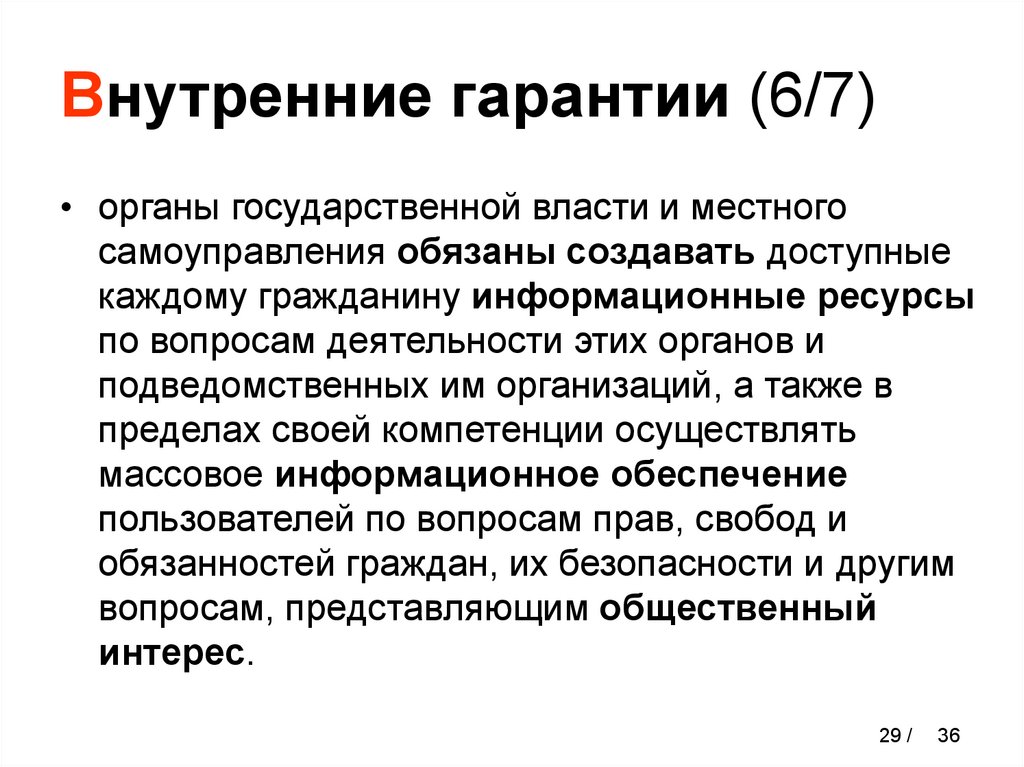 Внутренние гарантии (6/7)

• органы государственной власти и местного самоуправления обязаны создавать доступные каждому гражданину информационные ресурсы по вопросам деятельности этих органов и подведомственных им организаций, а также в пределах своей компетенции осуществлять массовое информационное обеспечение пользователей по вопросам прав, свобод и обязанностей граждан, их безопасности и другим вопросам, представляющим общественный интерес.

29 / 36